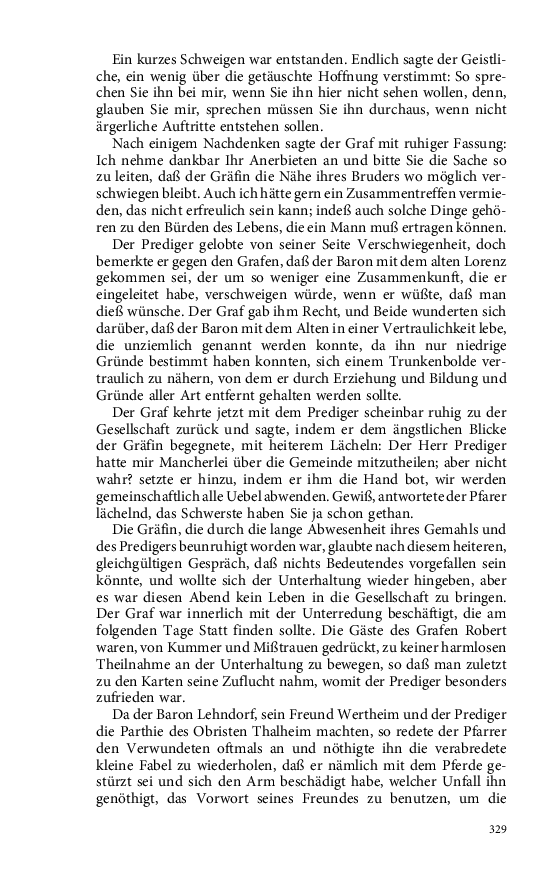 Ein kurzes Schweigen war entstanden. Endlich sagte der Geistliche, ein wenig über die getäuschte Hoffnung verstimmt: So sprechen Sie ihn bei mir, wenn Sie ihn hier nicht sehen wollen, denn, glauben Sie mir, sprechen müssen Sie ihn durchaus, wenn nicht ärgerliche Auftritte entstehen sollen.

Nach einigem Nachdenken sagte der Graf mit ruhiger Fassung: Ich nehme dankbar Ihr Anerbieten an und bitte Sie die Sache so zu leiten, daß der Gräfin die Nähe ihres Bruders wo möglich verschwiegen bleibt. Auch ich hätte gern ein Zusammentreffen vermieden, das nicht erfreulich sein kann; indeß auch solche Dinge gehören zu den Bürden des Lebens, die ein Mann muß ertragen können.

Der Prediger gelobte von seiner Seite Verschwiegenheit, doch bemerkte er gegen den Grafen, daß der Baron mit dem alten Lorenz gekommen sei, der um so weniger eine Zusammenkunft, die er eingeleitet habe, verschweigen würde, wenn er wüßte, daß man dieß wünsche. Der Graf gab ihm Recht, und Beide wunderten sich darüber, daß der Baron mit dem Alten in einer Vertraulichkeit lebe, die unziemlich genannt werden konnte, da ihn nur niedrige Gründe bestimmt haben konnten, sich einem Trunkenbolde vertraulich zu nähern, von dem er durch Erziehung und Bildung und Gründe aller Art entfernt gehalten werden sollte.

Der Graf kehrte jetzt mit dem Prediger scheinbar ruhig zu der Gesellschaft zurück und sagte, indem er dem ängstlichen Blicke der Gräfin begegnete, mit heiterem Lächeln: Der Herr Prediger hatte mir Mancherlei über die Gemeinde mitzutheilen; aber nicht wahr? setzte er hinzu, indem er ihm die Hand bot, wir werden gemeinschaftlich alle Uebel abwenden. Gewiß, antwortete der Pfarer lächelnd, das Schwerste haben Sie ja schon gethan.

Die Gräfin, die durch die lange Abwesenheit ihres Gemahls und des Predigers beunruhigt worden war, glaubte nach diesem heiteren, gleichgültigen Gespräch, daß nichts Bedeutendes vorgefallen sein könnte, und wollte sich der Unterhaltung wieder hingeben, aber es war diesen Abend kein Leben in die Gesellschaft zu bringen. Der Graf war innerlich mit der Unterredung beschäftigt, die am folgenden Tage Statt finden sollte. Die Gäste des Grafen Robert waren, von Kummer und Mißtrauen gedrückt, zu keiner harmlosen Theilnahme an der Unterhaltung zu bewegen, so daß man zuletzt zu den Karten seine Zuflucht nahm, womit der Prediger besonders zufrieden war.

Da der Baron Lehndorf, sein Freund Wertheim und der Prediger die Parthie des Obristen Thalheim machten, so redete der Pfarrer den Verwundeten oftmals an und nöthigte ihn die verabredete kleine Fabel zu wiederholen, daß er nämlich mit dem Pferde gestürzt sei und sich den Arm beschädigt habe, welcher Unfall ihn genöthigt, das Vorwort seines Freundes zu benutzen, um die

329